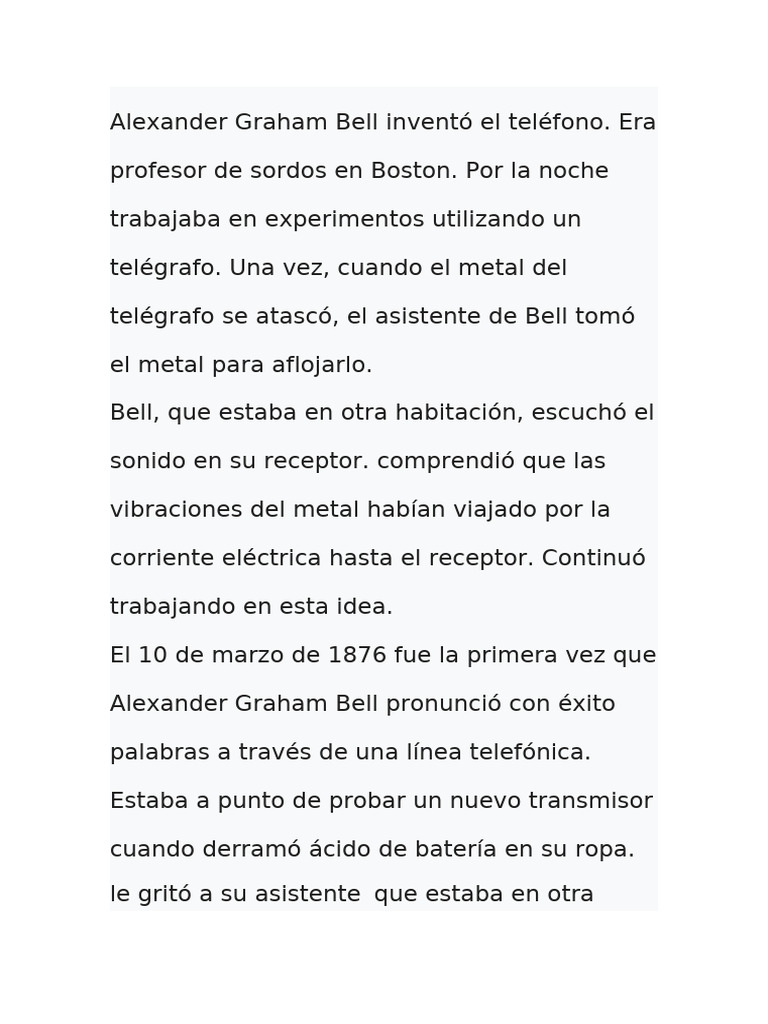 Alexander Graham Bell inventó el teléfono. Era profesor de sordos en Boston. Por la noche trabajaba en experimentos utilizando un telégrafo. Una vez, cuando el metal del telégrafo se atascó, el asistente de Bell tomó el metal para aflojarlo.
Bell, que estaba en otra habitación, escuchó el sonido en su receptor. comprendió que las vibraciones del metal habían viajado por la corriente eléctrica hasta el receptor. Continuó trabajando en esta idea.
El 10 de marzo de 1876 fue la primera vez que Alexander Graham Bell pronunció con éxito palabras a través de una línea telefónica.
Estaba a punto de probar un nuevo transmisor cuando derramó ácido de batería en su ropa.
le gritó a su asistente que estaba en otra